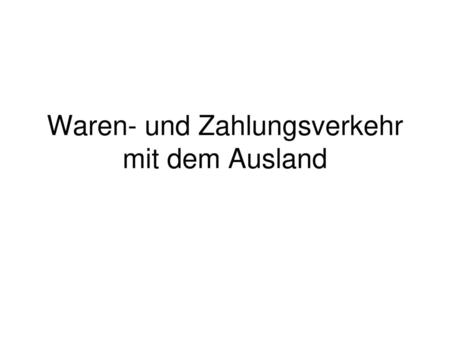 Waren- und Zahlungsverkehr mit dem Ausland